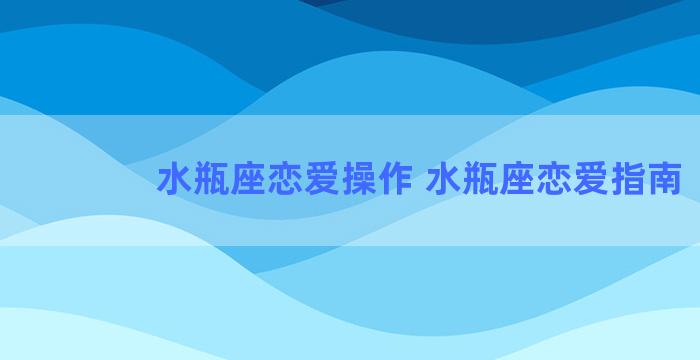 水瓶座恋爱操作 水瓶座恋爱指南